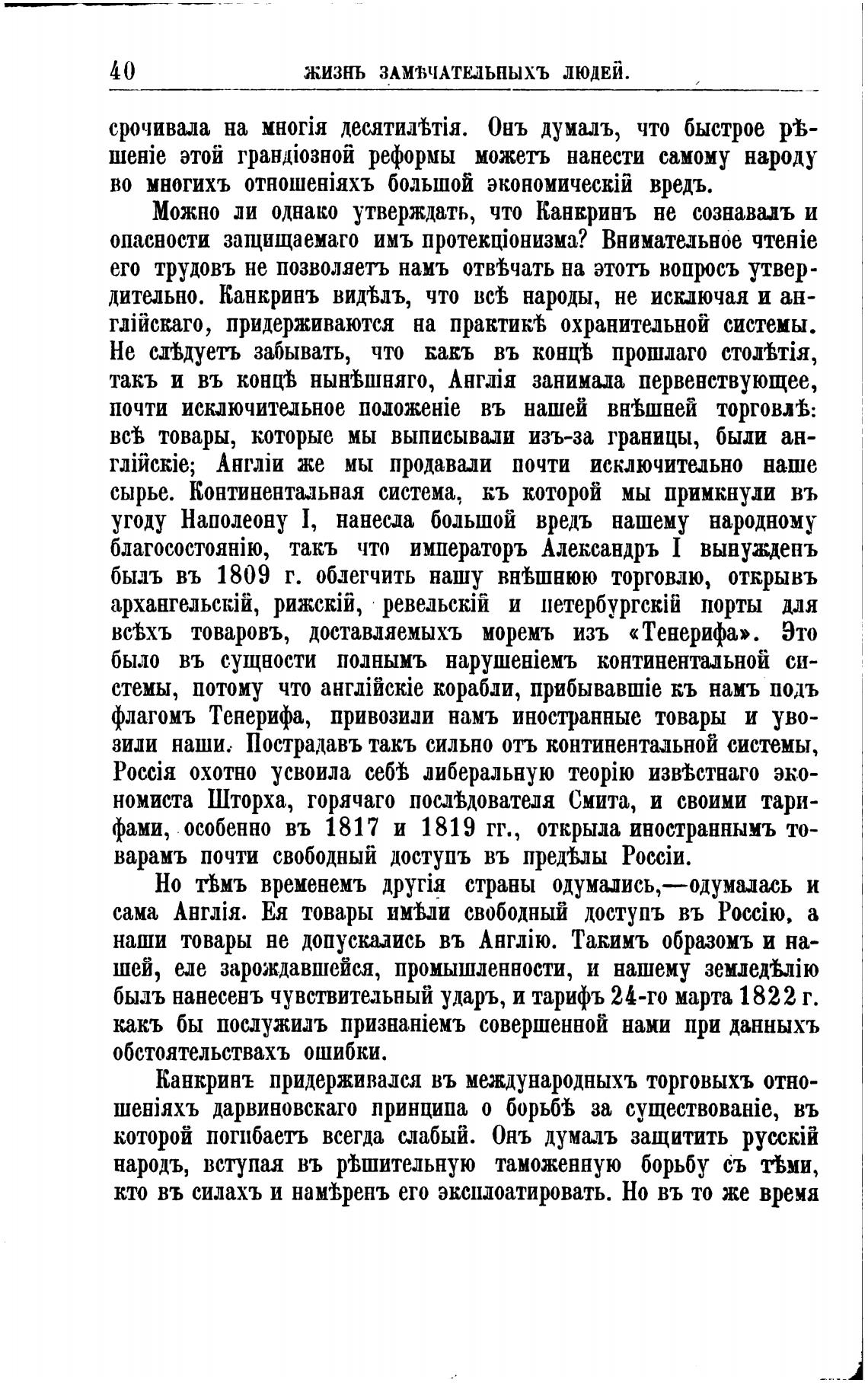 40 ЖИЗНЬ ЗАМѢЧАТЕЛЬНЫХЪ ЛЮДЕЙ.

срочивала на многія десятилѣтія. Онъ думалъ, что быстрое рѣшеніе этой грандіозной реформы можетъ нанести самому народу во многихъ отношеніяхъ большой экономическій вредъ.

Можно ли однако утверждать, что Канкринъ не сознавалъ и опасности защищаемаго имъ протекціонизма? Внимательное чтеніе его трудовъ не позволяетъ намъ отвѣчать на этотъ вопросъ утвердительно. Канкринъ видѣлъ, что всѣ народы, не исключая и англійскаго, придерживаются на практикѣ охранительной системы. Не слѣдуетъ забывать, что какъ въ концѣ прошлаго столѣтія, такъ и въ концѣ нынѣшняго, Англія занимала первенствующее, почти исключительное положеніе въ нашей внѣшней торговлѣ: всѣ товары, которые мы выписывали изъ-за границы, были англійскіе; Англіи же мы продавали почти исключительно наше сырье. Континентальная система, къ которой мы примкнули въ угоду Наполеону I, нанесла большой вредъ нашему народному благосостоянію, такъ что императоръ Александръ I вынужденъ былъ въ 1809 г. облегчить нашу внѣшнюю торговлю, открывъ архангельскій, рижскій, ревельскій и петербургскій порты для всѣхъ товаровъ, доставляемыхъ моремъ изъ «Тенерифа». Это было въ сущности полнымъ нарушеніемъ континентальной системы, потому что англійскіе корабли, прибывавшіе къ намъ подъ флагомъ Тенерифа, привозили намъ иностранные товары и увозили наши. Пострадавъ такъ сильно отъ континентальной системы, Россія охотно усвоила себѣ либеральную теорію извѣстнаго экономиста Шторха, горячаго послѣдователя Смита, и своими тарифами, особенно въ 1817 и 1819 гг., открыла иностраннымъ товарамъ почти свободный доступъ въ предѣлы Россіи.

Но тѣмъ временемъ другія страны одумались,—одумалась и сама Англія. Ея товары имѣли свободный доступъ въ Россію, а наши товары не допускались въ Англію. Такимъ образомъ и нашей, еле зарождавшейся, промышленности, и нашему земледѣлію былъ нанесенъ чувствительный ударъ, и тарифъ 24-го марта 1822 г. какъ бы послужилъ признаніемъ совершенной нами при данныхъ обстоятельствахъ ошибки.

Канкринъ придерживался въ международныхъ торговыхъ отношеніяхъ дарвиновскаго принципа о борьбѣ за существованіе, въ которой погибаетъ всегда слабый. Онъ думалъ защитить русскій народъ, вступая въ рѣшительную таможенную борьбу съ тѣми, кто въ силахъ и намѣренъ его эксплоатировать. Но въ то же время